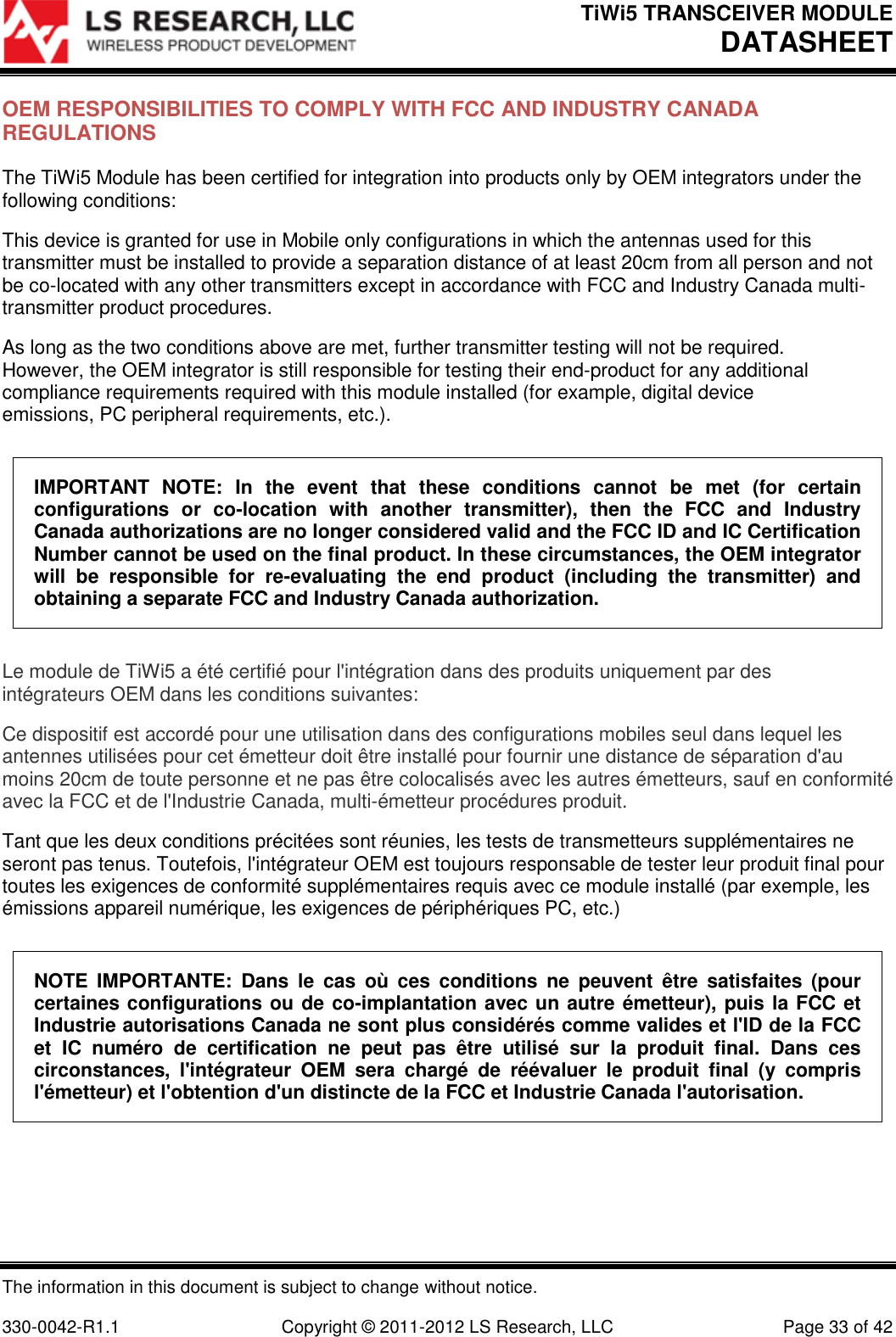 LS RESEARCH, LLC
WIRELESS PRODUCT DEVELOPMENT

TiWi5 TRANSCEIVER MODULE
DATASHEET

OEM RESPONSIBILITIES TO COMPLY WITH FCC AND INDUSTRY CANADA REGULATIONS

The TiWi5 Module has been certified for integration into products only by OEM integrators under the following conditions:

This device is granted for use in Mobile only configurations in which the antennas used for this transmitter must be installed to provide a separation distance of at least 20cm from all person and not be co-located with any other transmitters except in accordance with FCC and Industry Canada multi-transmitter product procedures.

As long as the two conditions above are met, further transmitter testing will not be required. However, the OEM integrator is still responsible for testing their end-product for any additional compliance requirements required with this module installed (for example, digital device emissions, PC peripheral requirements, etc.).

IMPORTANT NOTE: In the event that these conditions cannot be met (for certain configurations or co-location with another transmitter), then the FCC and Industry Canada authorizations are no longer considered valid and the FCC ID and IC Certification Number cannot be used on the final product. In these circumstances, the OEM integrator will be responsible for re-evaluating the end product (including the transmitter) and obtaining a separate FCC and Industry Canada authorization.

Le module de TiWi5 a été certifié pour l'intégration dans des produits uniquement par des intégrateurs OEM dans les conditions suivantes:

Ce dispositif est accordé pour une utilisation dans des configurations mobiles seul dans lequel les antennes utilisées pour cet émetteur doit être installé pour fournir une distance de séparation d'au moins 20cm de toute personne et ne pas être colocalisés avec les autres émetteurs, sauf en conformité avec la FCC et de l'Industrie Canada, multi-émetteur procédures produit.

Tant que les deux conditions précitées sont réunies, les tests de transmetteurs supplémentaires ne seront pas tenus. Toutefois, l'intégrateur OEM est toujours responsable de tester leur produit final pour toutes les exigences de conformité supplémentaires requis avec ce module installé (par exemple, les émissions appareil numérique, les exigences de périphériques PC, etc.)

NOTE IMPORTANTE: Dans le cas où ces conditions ne peuvent être satisfaites (pour certaines configurations ou de co-implantation avec un autre émetteur), puis la FCC et Industrie autorisations Canada ne sont plus considérés comme valides et l'ID de la FCC et IC numéro de certification ne peut pas être utilisé sur la produit final. Dans ces circonstances, l'intégrateur OEM sera chargé de réévaluer le produit final (y compris l'émetteur) et l'obtention d'un distincte de la FCC et Industrie Canada l'autorisation.

The information in this document is subject to change without notice.

330-0042-R1.1 Copyright © 2011-2012 LS Research, LLC Page 33 of 42